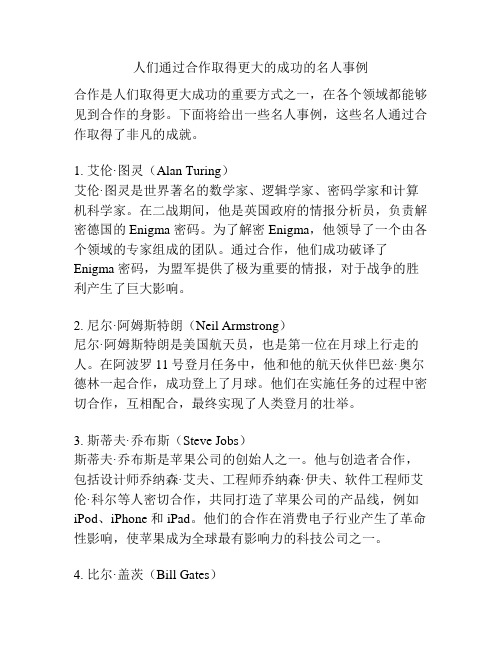 人们通过合作取得更大的成功的名人事例

合作是人们取得更大成功的重要方式之一，在各个领域都能够见到合作的身影。下面将给出一些名人事例，这些名人通过合作取得了非凡的成就。

1. 艾伦·图灵（Alan Turing）
艾伦·图灵是世界著名的数学家、逻辑学家、密码学家和计算机科学家。在二战期间，他是英国政府的情报分析员，负责解密德国的 Enigma 密码。为了解密 Enigma，他领导了一个由各个领域的专家组成的团队。通过合作，他们成功破译了 Enigma 密码，为盟军提供了极为重要的情报，对于战争的胜利产生了巨大影响。

2. 尼尔·阿姆斯特朗（Neil Armstrong）
尼尔·阿姆斯特朗是美国航天员，也是第一位在月球上行走的人。在阿波罗 11 号登月任务中，他和他的航天伙伴巴兹·奥尔德林一起合作，成功登上了月球。他们在实施任务的过程中密切合作，互相配合，最终实现了人类登月的壮举。

3. 斯蒂夫·乔布斯（Steve Jobs）
斯蒂夫·乔布斯是苹果公司的创始人之一。他与创造者合作，包括设计师乔纳森·艾夫、工程师乔纳森·伊夫、软件工程师艾伦·科尔等人密切合作，共同打造了苹果公司的产品线，例如 iPod、iPhone 和 iPad。他们的合作在消费电子行业产生了革命性影响，使苹果成为全球最有影响力的科技公司之一。

4. 比尔·盖茨（Bill Gates）